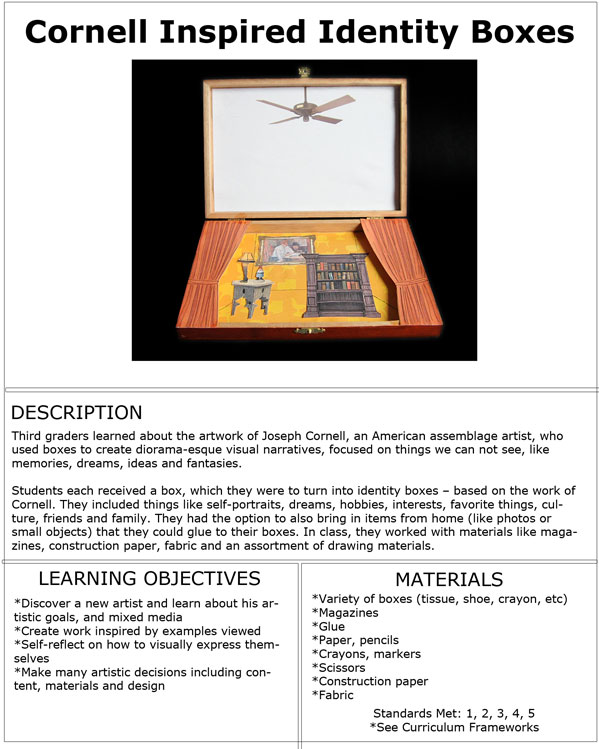 Cornell Inspired Identity Boxes

DESCRIPTION

Third graders learned about the artwork of Joseph Cornell, an American assemblage artist, who used boxes to create diorama-esque visual narratives, focused on things we can not see, like memories, dreams, ideas and fantasies.

Students each received a box, which they were to turn into identity boxes – based on the work of Cornell. They included things like self-portraits, dreams, hobbies, interests, favorite things, culture, friends and family. They had the option to also bring in items from home (like photos or small objects) that they could glue to their boxes. In class, they worked with materials like magazines, construction paper, fabric and an assortment of drawing materials.

LEARNING OBJECTIVES

*Discover a new artist and learn about his artistic goals, and mixed media
*Create work inspired by examples viewed
*Self-reflect on how to visually express themselves
*Make many artistic decisions including content, materials and design

MATERIALS

*Variety of boxes (tissue, shoe, crayon, etc)
*Magazines
*Glue
*Paper, pencils
*Crayons, markers
*Scissors
*Construction paper
*Fabric

Standards Met: 1, 2, 3, 4, 5
*See Curriculum Frameworks